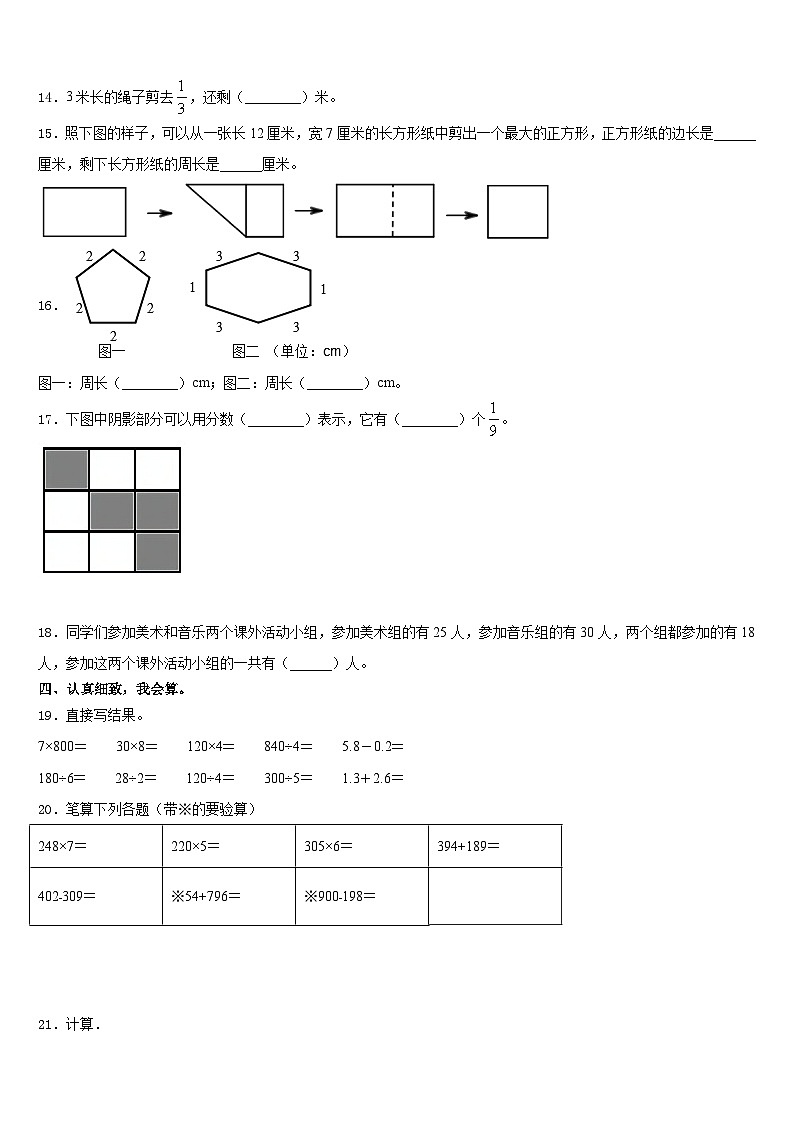 14．3米长的绳子剪去$\frac{1}{3}$，还剩（________）米。

15．照下图的样子，可以从一张长12厘米，宽7厘米的长方形纸中剪出一个最大的正方形，正方形纸的边长是______厘米，剩下长方形纸的周长是______厘米。

16．

2 2 2 2 2

图一

3 3 1 1 3 3

图二 （单位：cm）

图一：周长（________）cm；图二：周长（________）cm。

17．下图中阴影部分可以用分数（________）表示，它有（________）个$\frac{1}{9}$。

18．同学们参加美术和音乐两个课外活动小组，参加美术组的有25人，参加音乐组的有30人，两个组都参加的有18人，参加这两个课外活动小组的一共有（______）人。

四、认真细致，我会算。

19．直接写结果。

7×800＝　30×8＝　120×4＝　840÷4＝　5.8－0.2＝

180÷6＝　28÷2＝　120÷4＝　300÷5＝　1.3＋2.6＝

20．笔算下列各题（带※的要验算）

| 248×7＝ | 220×5＝ | 305×6＝ | 394+189＝ |
|---|---|---|---|
| 402-309＝ | ※54+796＝ | ※900-198＝ | |

21．计算．